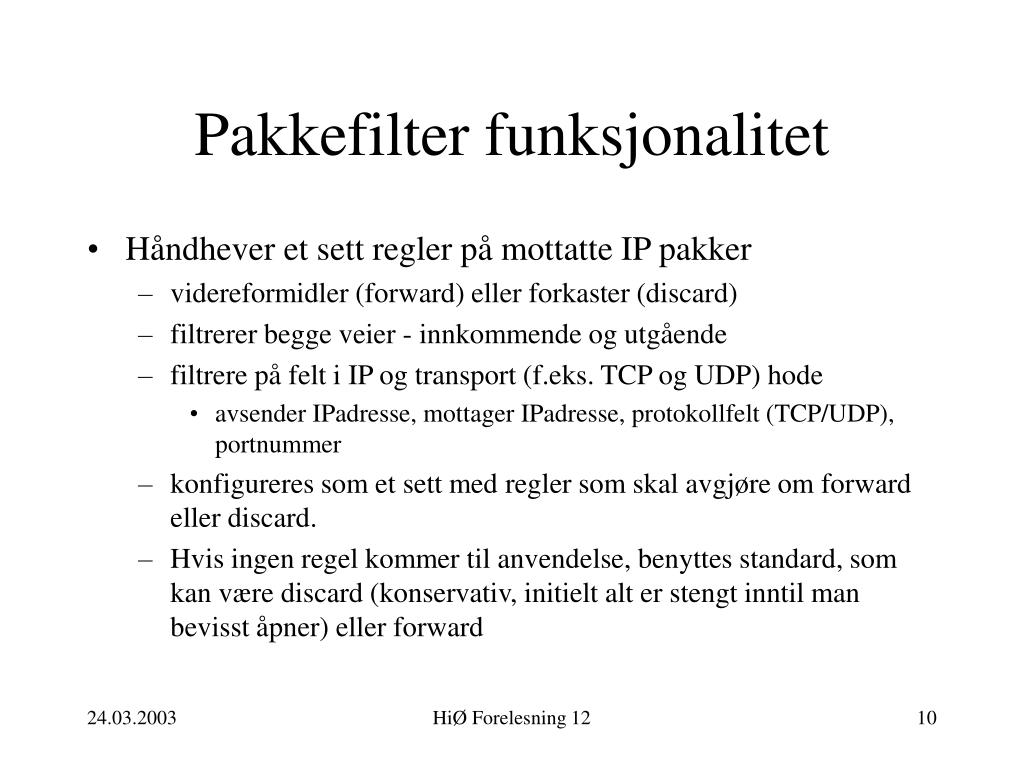 Pakkefilter funksjonalitet

• Håndhever et sett regler på mottatte IP pakker
– videreformidler (forward) eller forkaster (discard)
– filtrerer begge veier - innkommende og utgående
– filtrere på felt i IP og transport (f.eks. TCP og UDP) hode
• avsender IPadresse, mottager IPadresse, protokollfelt (TCP/UDP), portnummer
– konfigureres som et sett med regler som skal avgjøre om forward eller discard.
– Hvis ingen regel kommer til anvendelse, benyttes standard, som kan være discard (konservativ, initielt alt er stengt inntil man bevisst åpner) eller forward

24.03.2003 HiØ Forelesning 12 10